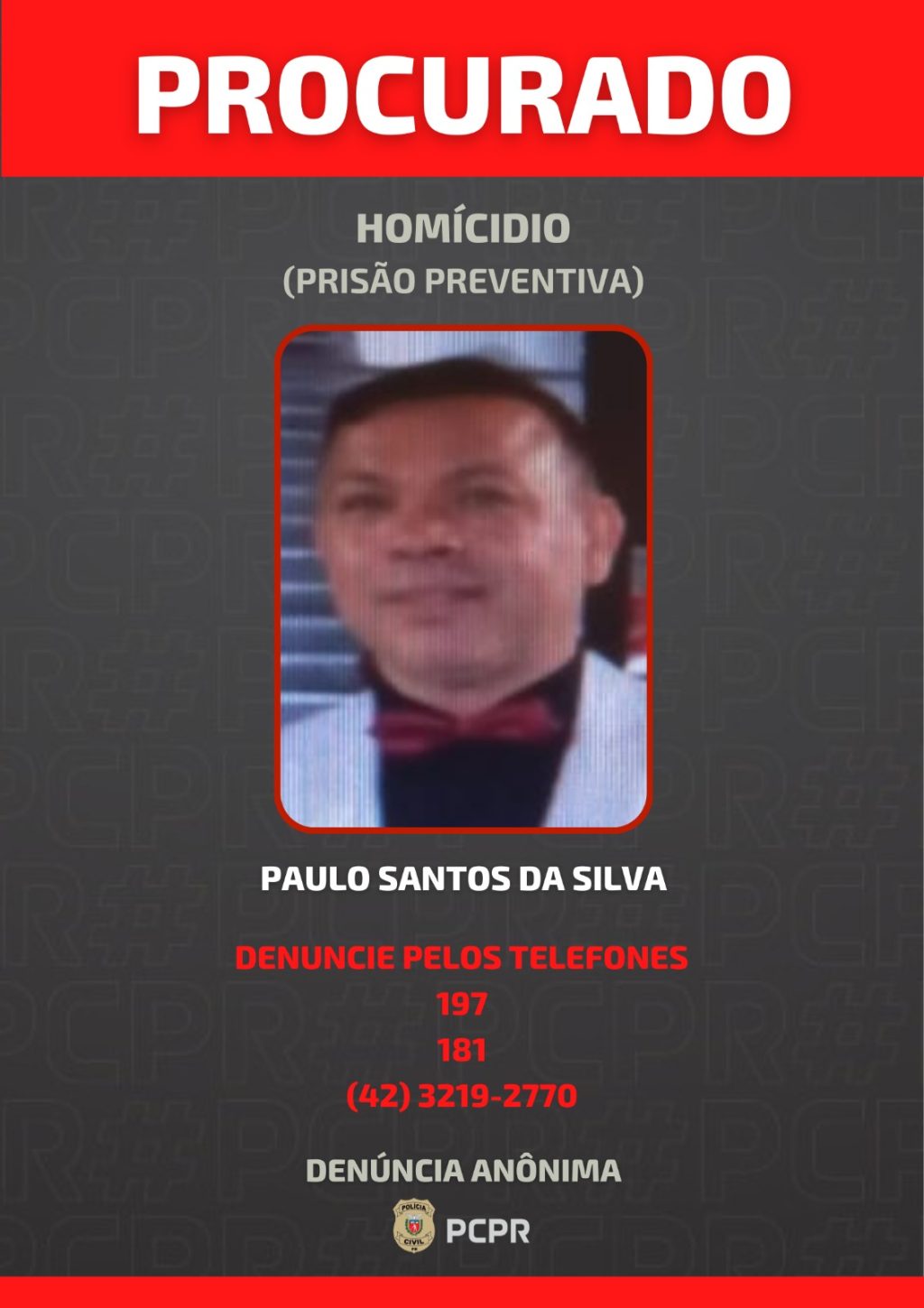 PROCURADO

HOMÍCIDIO
(PRISÃO PREVENTIVA)

PAULO SANTOS DA SILVA

DENUNCIE PELOS TELEFONES
197
181
(42) 3219-2770

DENÚNCIA ANÔNIMA

POLÍCIA CIVIL
PCPR

PCPR#